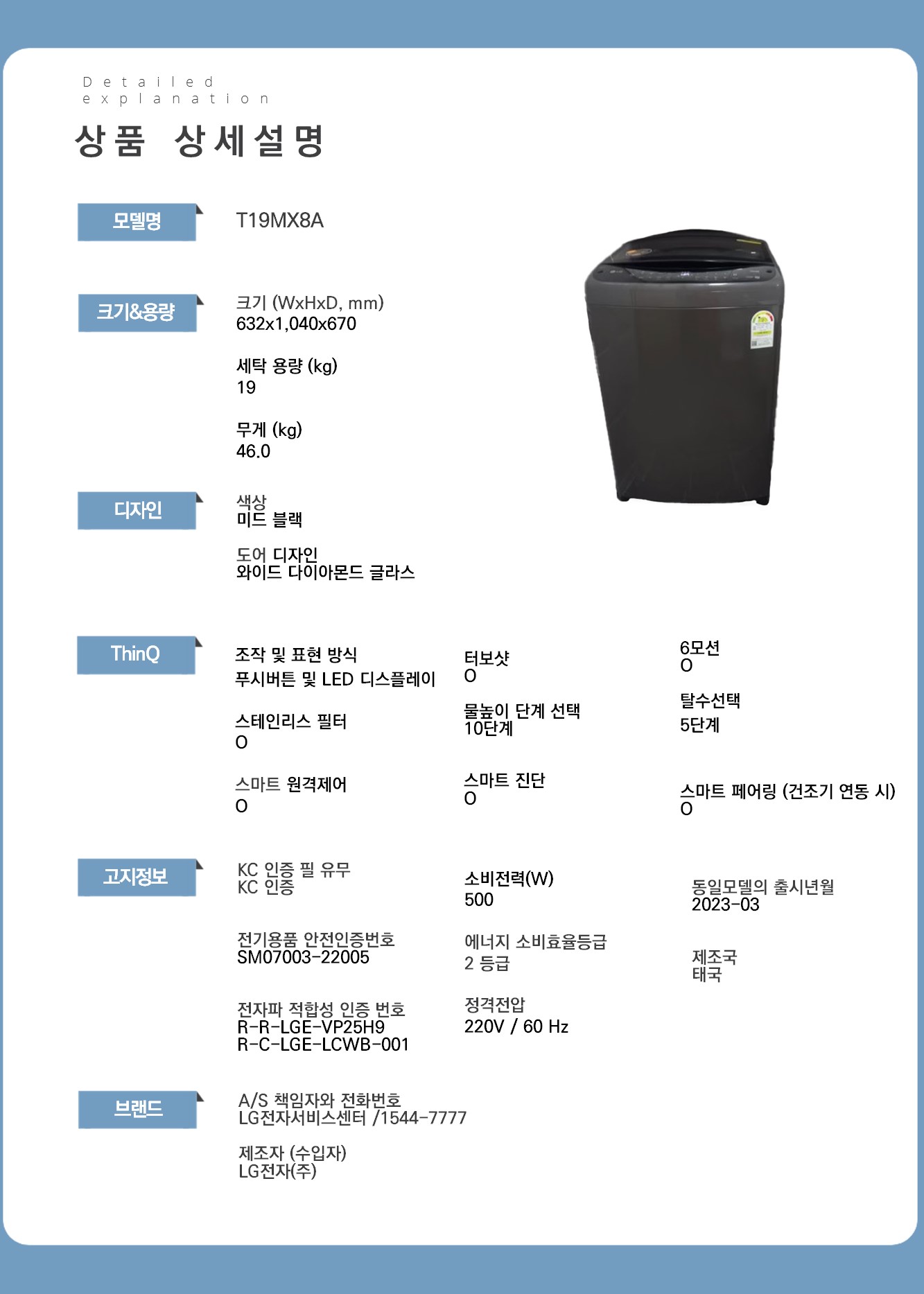 Detailed explanation

상품 상세설명

모델명

T19MX8A

크기&용량

크기 (WxHxD, mm)
632x1,040x670

세탁 용량 (kg)
19

무게 (kg)
46.0

디자인

색상
미드 블랙

도어 디자인
와이드 다이아몬드 글라스

ThinQ

조작 및 표현 방식
푸시버튼 및 LED 디스플레이

스테인리스 필터
O

스마트 원격제어
O

터보샷
O

물높이 단계 선택
10단계

스마트 진단
O

6모션
O

탈수선택
5단계

스마트 페어링 (건조기 연동 시)
O

고지정보

KC 인증 필 유무
KC 인증

전기용품 안전인증번호
SM07003-22005

전자파 적합성 인증 번호
R-R-LGE-VP25H9
R-C-LGE-LCWB-001

소비전력(W)
500

에너지 소비효율등급
2 등급

정격전압
220V / 60 Hz

동일모델의 출시년월
2023-03

제조국
태국

브랜드

A/S 책임자와 전화번호
LG전자서비스센터 /1544-7777

제조자 (수입자)
LG전자(주)